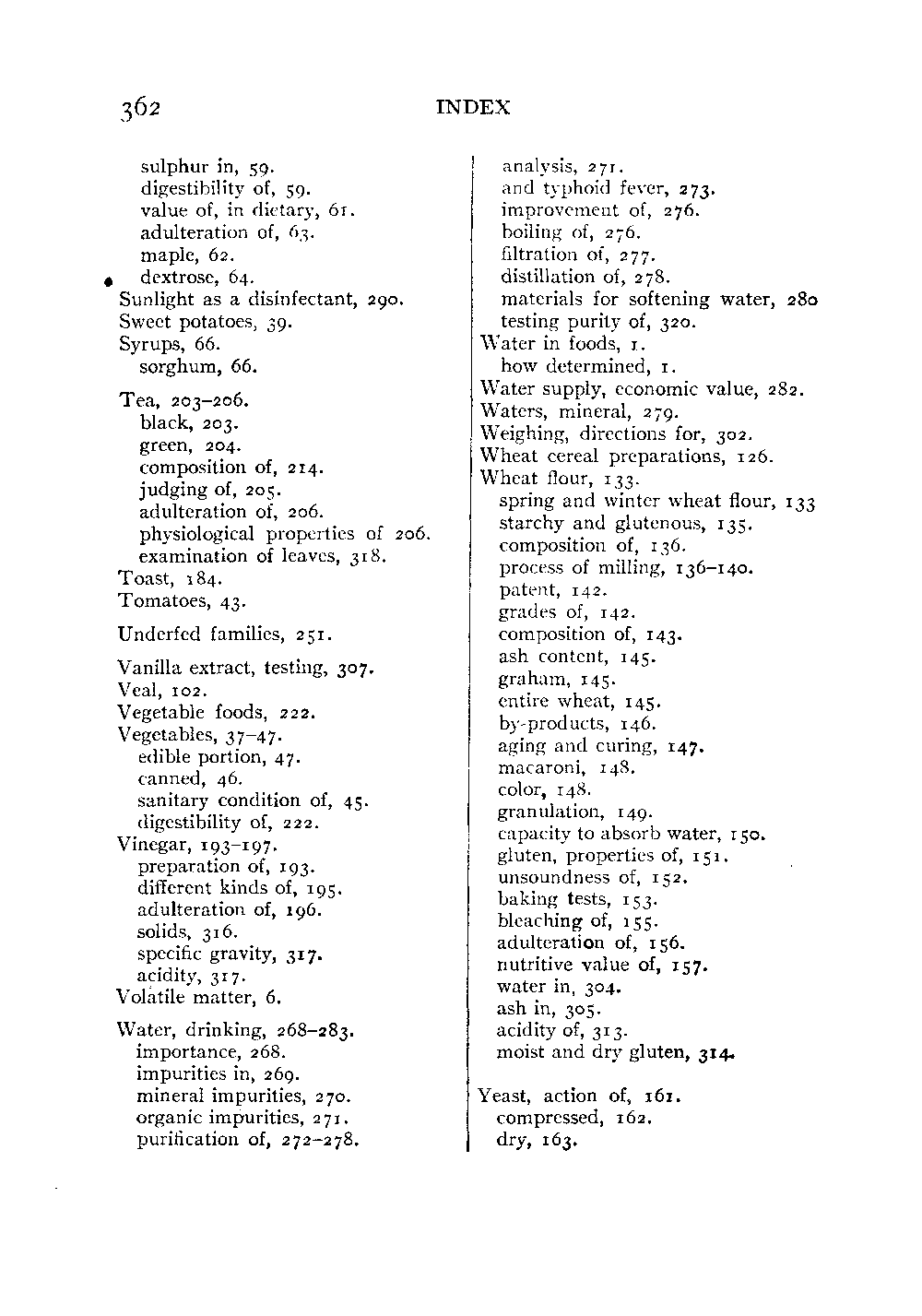 362 INDEX

sulphur in, 59.
digestibility of, 59.
value of, in dietary, 61.
adulteration of, 63.
maple, 62.
dextrose, 64.
Sunlight as a disinfectant, 290.
Sweet potatoes, 39.
Syrups, 66.
sorghum, 66.

Tea, 203–206.
black, 203.
green, 204.
composition of, 214.
judging of, 205.
adulteration of, 206.
physiological properties of 206.
examination of leaves, 318.
Toast, 184.
Tomatoes, 43.

Underfed families, 251.

Vanilla extract, testing, 307.
Veal, 102.
Vegetable foods, 222.
Vegetables, 37–47.
edible portion, 47.
canned, 46.
sanitary condition of, 45.
digestibility of, 222.
Vinegar, 193–197.
preparation of, 193.
different kinds of, 195.
adulteration of, 196.
solids, 316.
specific gravity, 317.
acidity, 317.
Volatile matter, 6.

Water, drinking, 268–283.
importance, 268.
impurities in, 269.
mineral impurities, 270.
organic impurities, 271.
purification of, 272–278.
analysis, 271.
and typhoid fever, 273.
improvement of, 276.
boiling of, 276.
filtration of, 277.
distillation of, 278.
materials for softening water, 280
testing purity of, 320.
Water in foods, 1.
how determined, 1.
Water supply, economic value, 282.
Waters, mineral, 279.
Weighing, directions for, 302.
Wheat cereal preparations, 126.
Wheat flour, 133.
spring and winter wheat flour, 133
starchy and glutenous, 135.
composition of, 136.
process of milling, 136–140.
patent, 142.
grades of, 142.
composition of, 143.
ash content, 145.
graham, 145.
entire wheat, 145.
by-products, 146.
aging and curing, 147.
macaroni, 148.
color, 148.
granulation, 149.
capacity to absorb water, 150.
gluten, properties of, 151.
unsoundness of, 152.
baking tests, 153.
bleaching of, 155.
adulteration of, 156.
nutritive value of, 157.
water in, 304.
ash in, 305.
acidity of, 313.
moist and dry gluten, 314.

Yeast, action of, 161.
compressed, 162.
dry, 163.